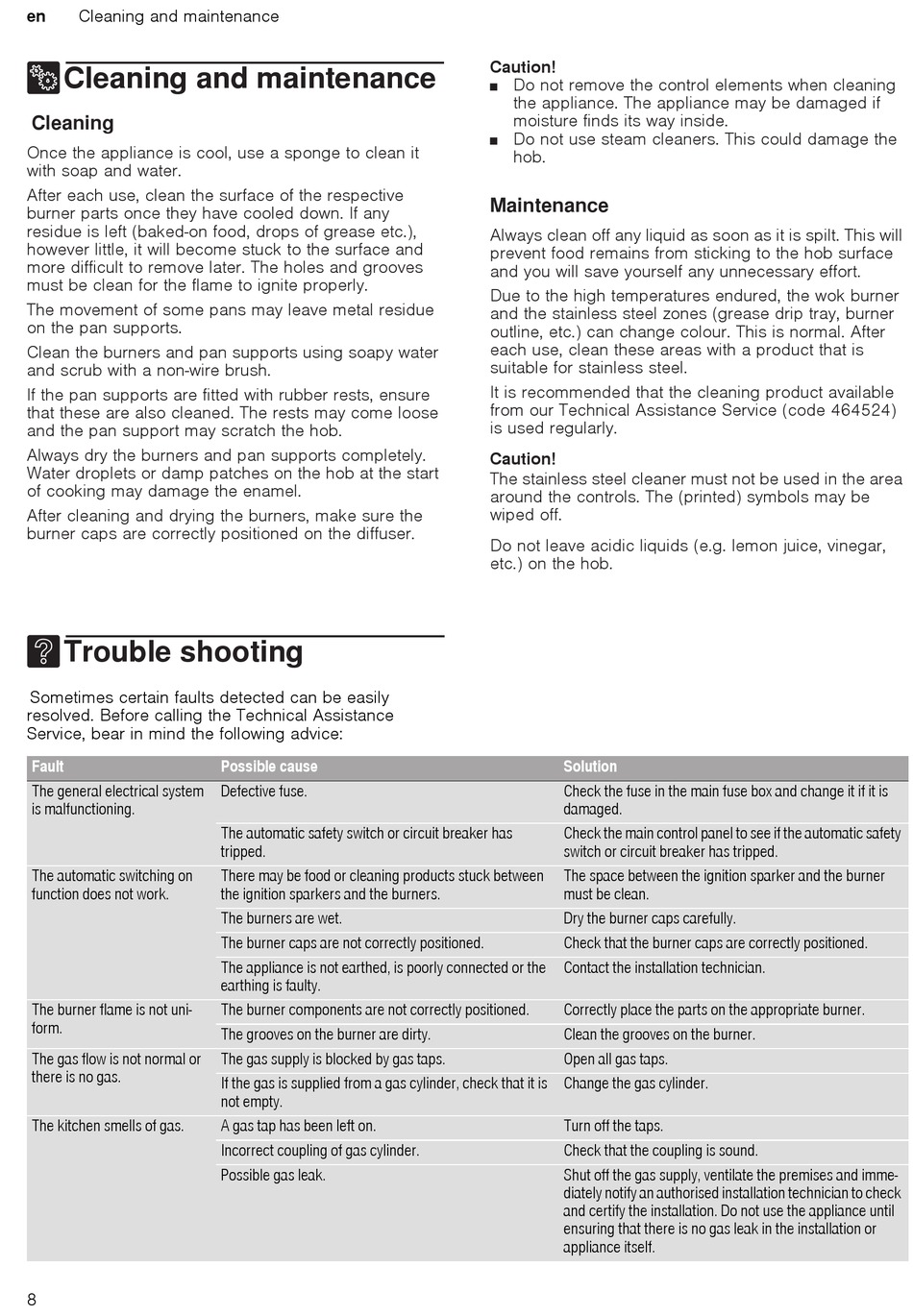 en Cleaning and maintenance

Cleaning and maintenance

Cleaning

Once the appliance is cool, use a sponge to clean it with soap and water.

After each use, clean the surface of the respective burner parts once they have cooled down. If any residue is left (baked-on food, drops of grease etc.), however little, it will become stuck to the surface and more difficult to remove later. The holes and grooves must be clean for the flame to ignite properly.

The movement of some pans may leave metal residue on the pan supports.

Clean the burners and pan supports using soapy water and scrub with a non-wire brush.

If the pan supports are fitted with rubber rests, ensure that these are also cleaned. The rests may come loose and the pan support may scratch the hob.

Always dry the burners and pan supports completely. Water droplets or damp patches on the hob at the start of cooking may damage the enamel.

After cleaning and drying the burners, make sure the burner caps are correctly positioned on the diffuser.

Caution!
■ Do not remove the control elements when cleaning the appliance. The appliance may be damaged if moisture finds its way inside.
■ Do not use steam cleaners. This could damage the hob.

Maintenance

Always clean off any liquid as soon as it is spilt. This will prevent food remains from sticking to the hob surface and you will save yourself any unnecessary effort.

Due to the high temperatures endured, the wok burner and the stainless steel zones (grease drip tray, burner outline, etc.) can change colour. This is normal. After each use, clean these areas with a product that is suitable for stainless steel.

It is recommended that the cleaning product available from our Technical Assistance Service (code 464524) is used regularly.

Caution!
The stainless steel cleaner must not be used in the area around the controls. The (printed) symbols may be wiped off.

Do not leave acidic liquids (e.g. lemon juice, vinegar, etc.) on the hob.

Trouble shooting

Sometimes certain faults detected can be easily resolved. Before calling the Technical Assistance Service, bear in mind the following advice:

| Fault | Possible cause | Solution |
|---|---|---|
| The general electrical system is malfunctioning. | Defective fuse. | Check the fuse in the main fuse box and change it if it is damaged. |
| | The automatic safety switch or circuit breaker has tripped. | Check the main control panel to see if the automatic safety switch or circuit breaker has tripped. |
| The automatic switching on function does not work. | There may be food or cleaning products stuck between the ignition sparkers and the burners. | The space between the ignition sparker and the burner must be clean. |
| | The burners are wet. | Dry the burner caps carefully. |
| | The burner caps are not correctly positioned. | Check that the burner caps are correctly positioned. |
| | The appliance is not earthed, is poorly connected or the earthing is faulty. | Contact the installation technician. |
| The burner flame is not uniform. | The burner components are not correctly positioned. | Correctly place the parts on the appropriate burner. |
| | The grooves on the burner are dirty. | Clean the grooves on the burner. |
| The gas flow is not normal or there is no gas. | The gas supply is blocked by gas taps. | Open all gas taps. |
| | If the gas is supplied from a gas cylinder, check that it is not empty. | Change the gas cylinder. |
| The kitchen smells of gas. | A gas tap has been left on. | Turn off the taps. |
| | Incorrect coupling of gas cylinder. | Check that the coupling is sound. |
| | Possible gas leak. | Shut off the gas supply, ventilate the premises and immediately notify an authorised installation technician to check and certify the installation. Do not use the appliance until ensuring that there is no gas leak in the installation or appliance itself. |

8